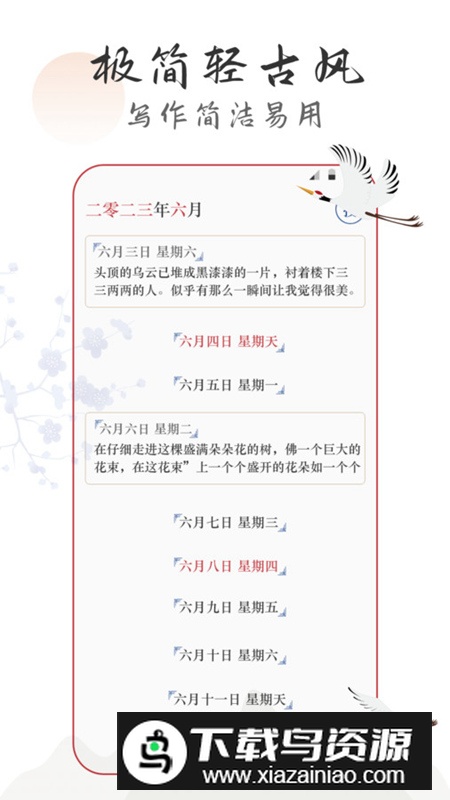 极简轻古风
写作简洁易用

二零二三年六月

六月三日 星期六
头顶的乌云已堆成黑漆漆的一片，衬着楼下三三两两的人。似乎有那么一瞬间让我觉得很美。

六月四日 星期天

六月五日 星期一

六月六日 星期二
在仔细走进这棵盛满朵朵花的树，佛一个巨大的花束，在这花束”上一个个盛开的花朵如一个个

六月七日 星期三

六月八日 星期四

六月九日 星期五

六月十日 星期六

六月十一日 星期天

下载鸟资源
www.xiazainiao.com